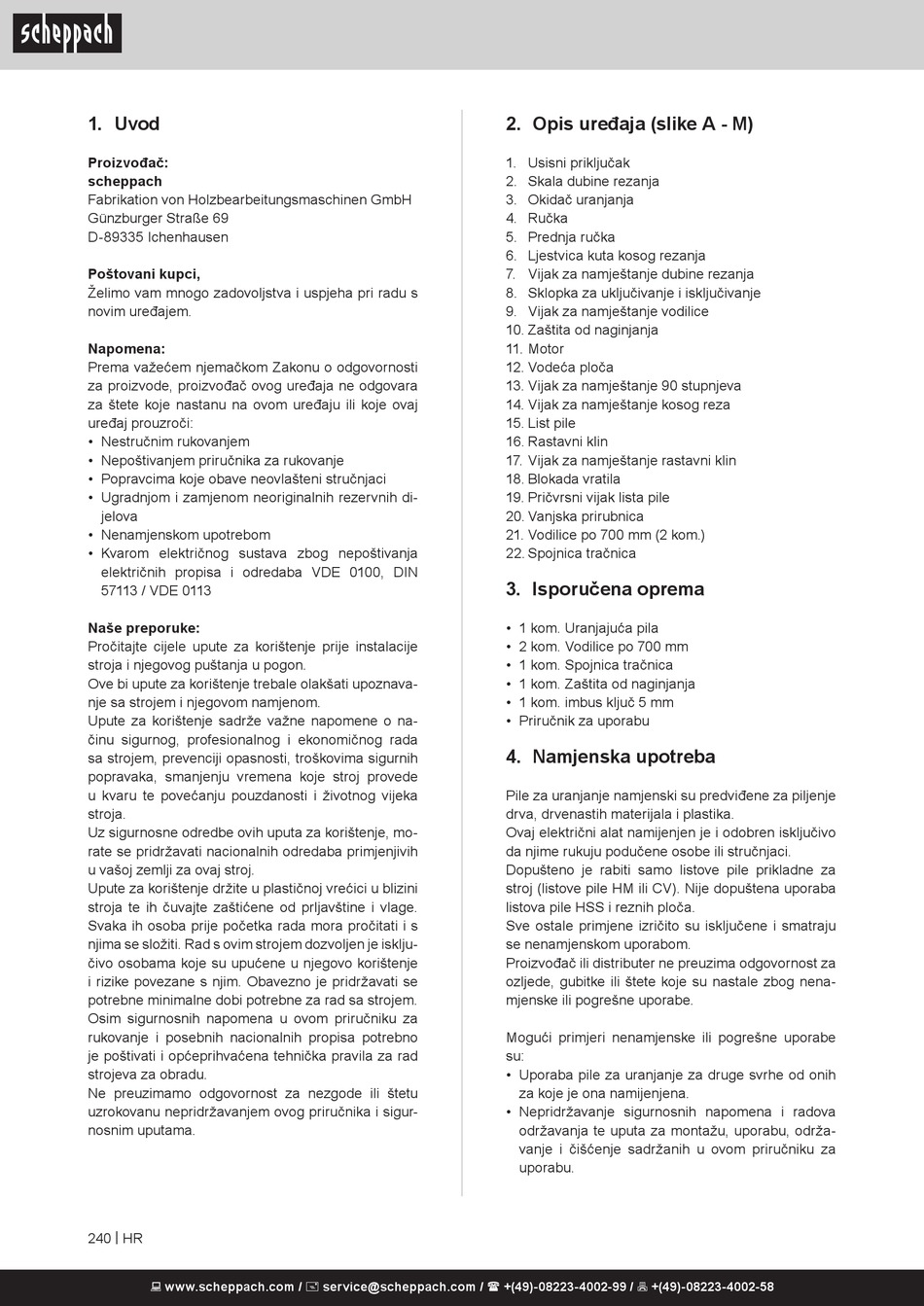 scheppach

1. Uvod

Proizvođač:
scheppach
Fabrikation von Holzbearbeitungsmaschinen GmbH
Günzburger Straße 69
D-89335 Ichenhausen

Poštovani kupci,
Želimo vam mnogo zadovoljstva i uspjeha pri radu s novim uređajem.

Napomena:
Prema važećem njemačkom Zakonu o odgovornosti za proizvode, proizvođač ovog uređaja ne odgovara za štete koje nastanu na ovom uređaju ili koje ovaj uređaj prouzroči:
• Nestručnim rukovanjem
• Nepoštivanjem priručnika za rukovanje
• Popravcima koje obave neovlašteni stručnjaci
• Ugradnjom i zamjenom neoriginalnih rezervnih dijelova
• Nenamjenskom upotrebom
• Kvarom električnog sustava zbog nepoštivanja električnih propisa i odredaba VDE 0100, DIN 57113 / VDE 0113

Naše preporuke:
Pročitajte cijele upute za korištenje prije instalacije stroja i njegovog puštanja u pogon.
Ove bi upute za korištenje trebale olakšati upoznavanje sa strojem i njegovom namjenom.
Upute za korištenje sadrže važne napomene o načinu sigurnog, profesionalnog i ekonomičnog rada sa strojem, prevenciji opasnosti, troškovima sigurnih popravaka, smanjenju vremena koje stroj provede u kvaru te povećanju pouzdanosti i životnog vijeka stroja.
Uz sigurnosne odredbe ovih uputa za korištenje, morate se pridržavati nacionalnih odredaba primjenjivih u vašoj zemlji za ovaj stroj.
Upute za korištenje držite u plastičnoj vrećici u blizini stroja te ih čuvajte zaštićene od prljavštine i vlage. Svaka ih osoba prije početka rada mora pročitati i s njima se složiti. Rad s ovim strojem dozvoljen je isključivo osobama koje su upućene u njegovo korištenje i rizike povezane s njim. Obavezno je pridržavati se potrebne minimalne dobi potrebne za rad sa strojem.
Osim sigurnosnih napomena u ovom priručniku za rukovanje i posebnih nacionalnih propisa potrebno je poštivati i općeprihvaćena tehnička pravila za rad strojeva za obradu.
Ne preuzimamo odgovornost za nezgode ili štetu uzrokovanu nepridržavanjem ovog priručnika i sigurnosnim uputama.

2. Opis uređaja (slike A - M)

1. Usisni priključak
2. Skala dubine rezanja
3. Okidač uranjanja
4. Ručka
5. Prednja ručka
6. Ljestvica kuta kosog rezanja
7. Vijak za namještanje dubine rezanja
8. Sklopka za uključivanje i isključivanje
9. Vijak za namještanje vodilice
10. Zaštita od naginjanja
11. Motor
12. Vodeća ploča
13. Vijak za namještanje 90 stupnjeva
14. Vijak za namještanje kosog reza
15. List pile
16. Rastavni klin
17. Vijak za namještanje rastavni klin
18. Blokada vratila
19. Pričvrsni vijak lista pile
20. Vanjska prirubnica
21. Vodilice po 700 mm (2 kom.)
22. Spojnica tračnica

3. Isporučena oprema

• 1 kom. Uranjajuća pila
• 2 kom. Vodilice po 700 mm
• 1 kom. Spojnica tračnica
• 1 kom. Zaštita od naginjanja
• 1 kom. imbus ključ 5 mm
• Priručnik za uporabu

4. Namjenska upotreba

Pile za uranjanje namjenski su predviđene za piljenje drva, drvenastih materijala i plastika.
Ovaj električni alat namijenjen je i odobren isključivo da njime rukuju podučene osobe ili stručnjaci.
Dopušteno je rabiti samo listove pile prikladne za stroj (listove pile HM ili CV). Nije dopuštena uporaba listova pile HSS i reznih ploča.
Sve ostale primjene izričito su isključene i smatraju se nenamjenskom uporabom.
Proizvođač ili distributer ne preuzima odgovornost za ozljede, gubitke ili štete koje su nastale zbog nenamjenske ili pogrešne uporabe.

Mogući primjeri nenamjenske ili pogrešne uporabe su:
• Uporaba pile za uranjanje za druge svrhe od onih za koje je ona namijenjena.
• Nepridržavanje sigurnosnih napomena i radova održavanja te uputa za montažu, uporabu, održavanje i čišćenje sadržanih u ovom priručniku za uporabu.

240 | HR

www.scheppach.com / service@scheppach.com / +(49)-08223-4002-99 / +(49)-08223-4002-58